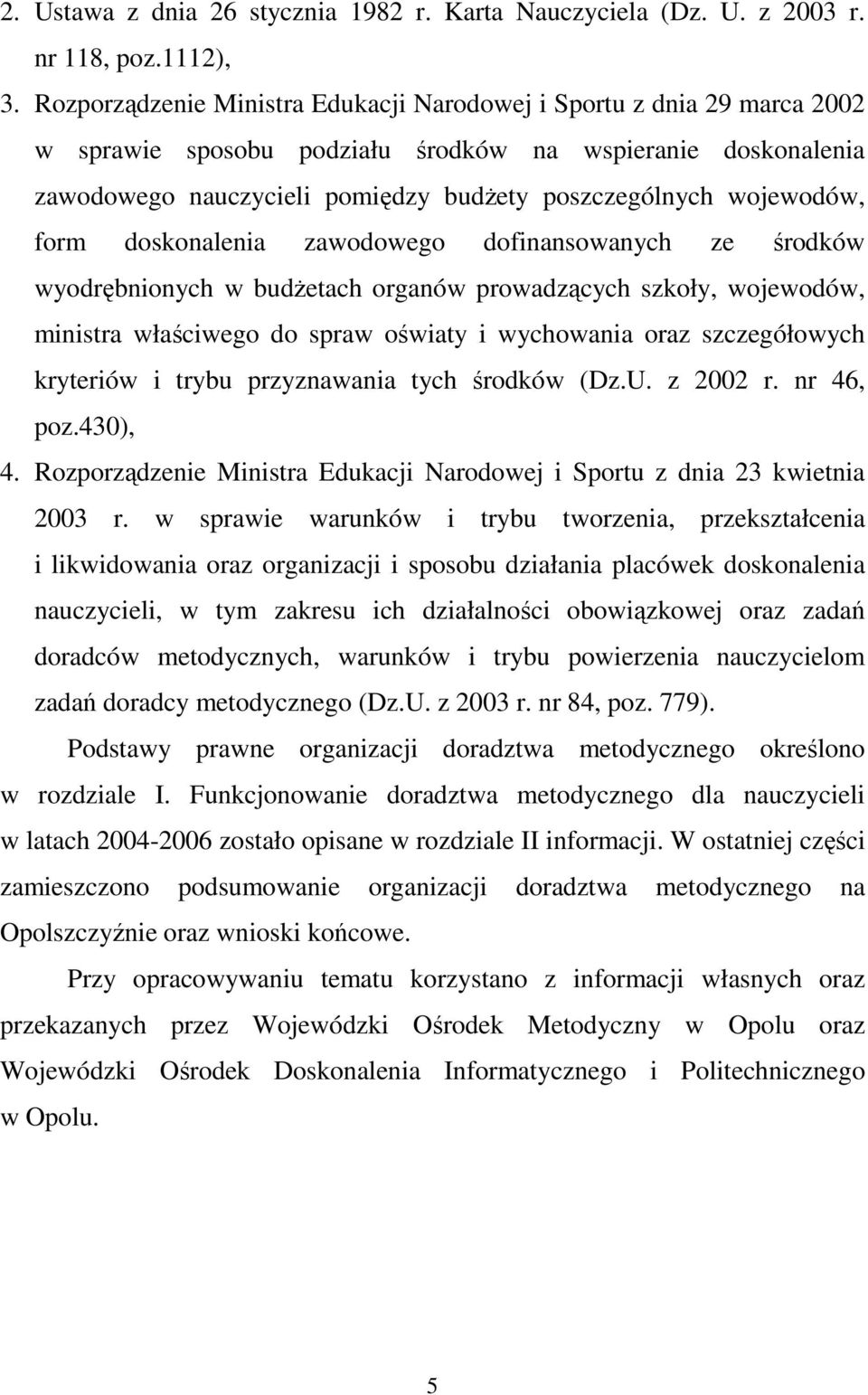 2. Ustawa z dnia 26 stycznia 1982 r. Karta Nauczyciela (Dz. U. z 2003 r. nr 118, poz.1112),

3. Rozporządzenie Ministra Edukacji Narodowej i Sportu z dnia 29 marca 2002 w sprawie sposobu podziału środków na wspieranie doskonalenia zawodowego nauczycieli pomiędzy budżety poszczególnych wojewodów, form doskonalenia zawodowego dofinansowanych ze środków wyodrębnionych w budżetach organów prowadzących szkoły, wojewodów, ministra właściwego do spraw oświaty i wychowania oraz szczegółowych kryteriów i trybu przyznawania tych środków (Dz.U. z 2002 r. nr 46, poz.430),

4. Rozporządzenie Ministra Edukacji Narodowej i Sportu z dnia 23 kwietnia 2003 r. w sprawie warunków i trybu tworzenia, przekształcenia i likwidowania oraz organizacji i sposobu działania placówek doskonalenia nauczycieli, w tym zakresu ich działalności obowiązkowej oraz zadań doradców metodycznych, warunków i trybu powierzenia nauczycielom zadań doradcy metodycznego (Dz.U. z 2003 r. nr 84, poz. 779).

Podstawy prawne organizacji doradztwa metodycznego określono w rozdziale I. Funkcjonowanie doradztwa metodycznego dla nauczycieli w latach 2004-2006 zostało opisane w rozdziale II informacji. W ostatniej części zamieszczono podsumowanie organizacji doradztwa metodycznego na Opolszczyźnie oraz wnioski końcowe.

Przy opracowywaniu tematu korzystano z informacji własnych oraz przekazanych przez Wojewódzki Ośrodek Metodyczny w Opolu oraz Wojewódzki Ośrodek Doskonalenia Informatycznego i Politechnicznego w Opolu.

5